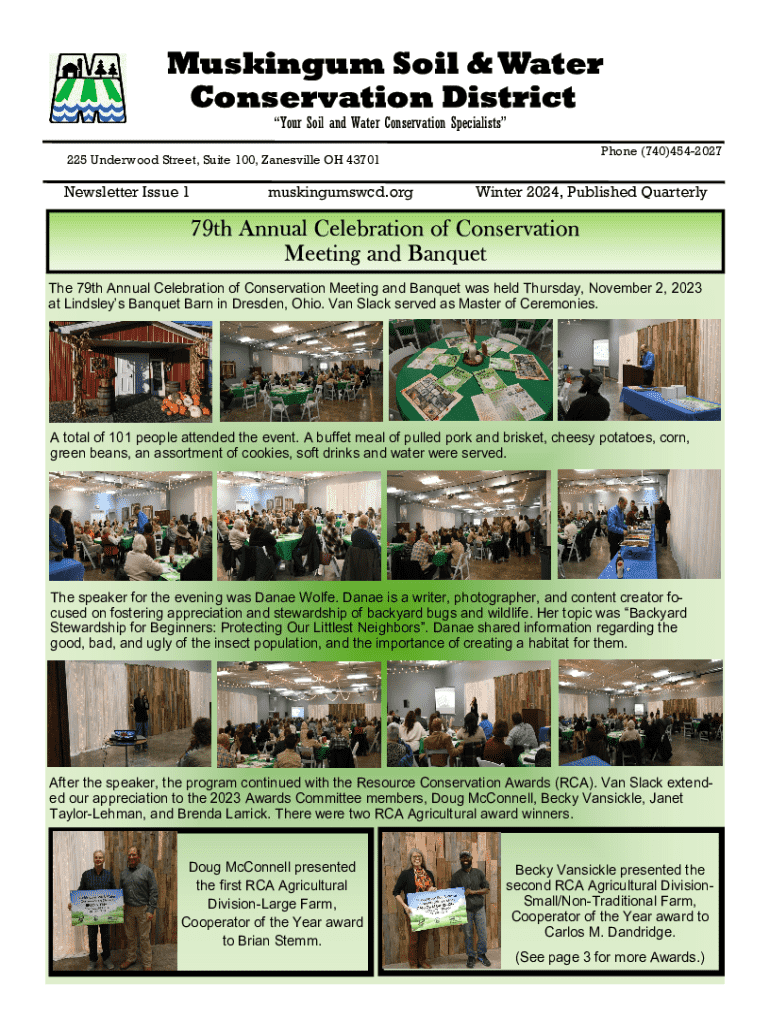 Muskingum Soil & Water Conservation District

"Your Soil and Water Conservation Specialists"

225 Underwood Street, Suite 100, Zanesville OH 43701

Phone (740)454-2027

Newsletter Issue 1

muskingumswcd.org

Winter 2024, Published Quarterly

79th Annual Celebration of Conservation Meeting and Banquet

The 79th Annual Celebration of Conservation Meeting and Banquet was held Thursday, November 2, 2023 at Lindsley's Banquet Barn in Dresden, Ohio. Van Slack served as Master of Ceremonies.

A total of 101 people attended the event. A buffet meal of pulled pork and brisket, cheesy potatoes, corn, green beans, an assortment of cookies, soft drinks and water were served.

The speaker for the evening was Danae Wolfe. Danae is a writer, photographer, and content creator focused on fostering appreciation and stewardship of backyard bugs and wildlife. Her topic was "Backyard Stewardship for Beginners: Protecting Our Littlest Neighbors". Danae shared information regarding the good, bad, and ugly of the insect population, and the importance of creating a habitat for them.

After the speaker, the program continued with the Resource Conservation Awards (RCA). Van Slack extended our appreciation to the 2023 Awards Committee members, Doug McConnell, Becky Vansickle, Janet Taylor-Lehman, and Brenda Larrick. There were two RCA Agricultural award winners.

Doug McConnell presented the first RCA Agricultural Division-Large Farm, Cooperator of the Year award to Brian Stemm.

Becky Vansickle presented the second RCA Agricultural Division-Small/Non-Traditional Farm, Cooperator of the Year award to Carlos M. Dandridge.

(See page 3 for more Awards.)